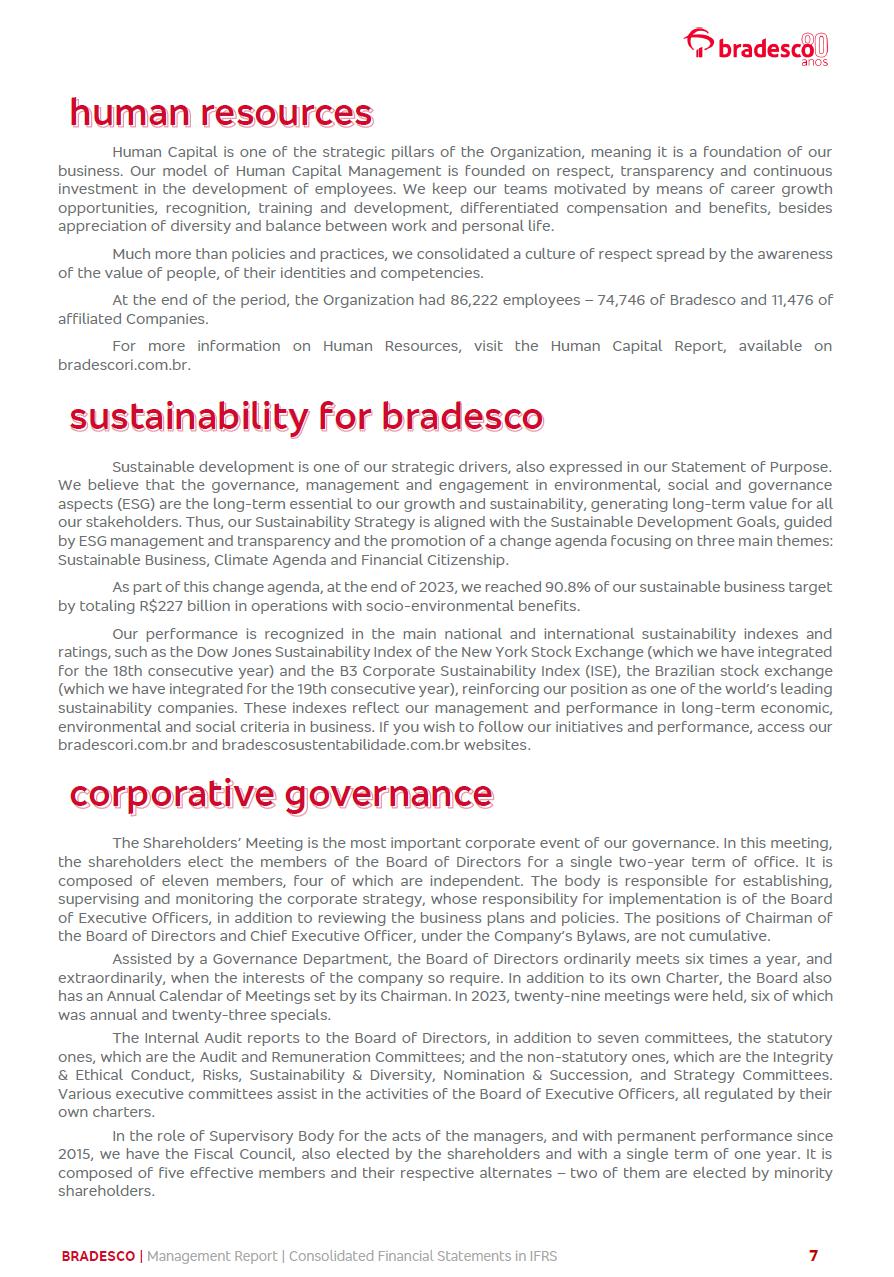 bradesco 80 anos

human resources

Human Capital is one of the strategic pillars of the Organization, meaning it is a foundation of our business. Our model of Human Capital Management is founded on respect, transparency and continuous investment in the development of employees. We keep our teams motivated by means of career growth opportunities, recognition, training and development, differentiated compensation and benefits, besides appreciation of diversity and balance between work and personal life.

Much more than policies and practices, we consolidated a culture of respect spread by the awareness of the value of people, of their identities and competencies.

At the end of the period, the Organization had 86,222 employees – 74,746 of Bradesco and 11,476 of affiliated Companies.

For more information on Human Resources, visit the Human Capital Report, available on bradescori.com.br.

sustainability for bradesco

Sustainable development is one of our strategic drivers, also expressed in our Statement of Purpose. We believe that the governance, management and engagement in environmental, social and governance aspects (ESG) are the long-term essential to our growth and sustainability, generating long-term value for all our stakeholders. Thus, our Sustainability Strategy is aligned with the Sustainable Development Goals, guided by ESG management and transparency and the promotion of a change agenda focusing on three main themes: Sustainable Business, Climate Agenda and Financial Citizenship.

As part of this change agenda, at the end of 2023, we reached 90.8% of our sustainable business target by totaling R$227 billion in operations with socio-environmental benefits.

Our performance is recognized in the main national and international sustainability indexes and ratings, such as the Dow Jones Sustainability Index of the New York Stock Exchange (which we have integrated for the 18th consecutive year) and the B3 Corporate Sustainability Index (ISE), the Brazilian stock exchange (which we have integrated for the 19th consecutive year), reinforcing our position as one of the world's leading sustainability companies. These indexes reflect our management and performance in long-term economic, environmental and social criteria in business. If you wish to follow our initiatives and performance, access our bradescori.com.br and bradescosustentabilidade.com.br websites.

corporative governance

The Shareholders' Meeting is the most important corporate event of our governance. In this meeting, the shareholders elect the members of the Board of Directors for a single two-year term of office. It is composed of eleven members, four of which are independent. The body is responsible for establishing, supervising and monitoring the corporate strategy, whose responsibility for implementation is of the Board of Executive Officers, in addition to reviewing the business plans and policies. The positions of Chairman of the Board of Directors and Chief Executive Officer, under the Company's Bylaws, are not cumulative.

Assisted by a Governance Department, the Board of Directors ordinarily meets six times a year, and extraordinarily, when the interests of the company so require. In addition to its own Charter, the Board also has an Annual Calendar of Meetings set by its Chairman. In 2023, twenty-nine meetings were held, six of which was annual and twenty-three specials.

The Internal Audit reports to the Board of Directors, in addition to seven committees, the statutory ones, which are the Audit and Remuneration Committees; and the non-statutory ones, which are the Integrity & Ethical Conduct, Risks, Sustainability & Diversity, Nomination & Succession, and Strategy Committees. Various executive committees assist in the activities of the Board of Executive Officers, all regulated by their own charters.

In the role of Supervisory Body for the acts of the managers, and with permanent performance since 2015, we have the Fiscal Council, also elected by the shareholders and with a single term of one year. It is composed of five effective members and their respective alternates – two of them are elected by minority shareholders.

BRADESCO | Management Report | Consolidated Financial Statements in IFRS 7